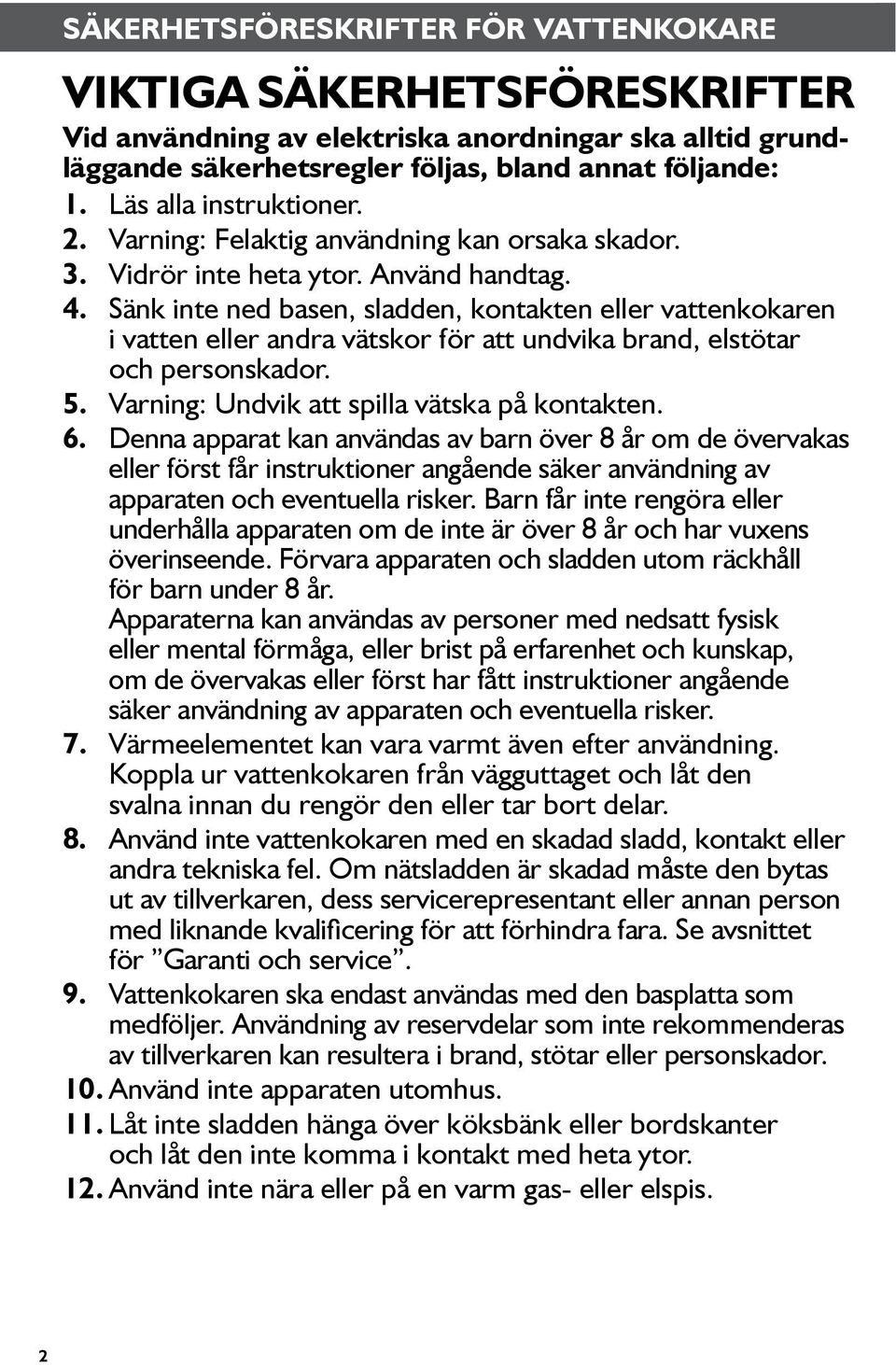 SÄKERHETSFÖRESKRIFTER FÖR VATTENKOKARE

VIKTIGA SÄKERHETSFÖRESKRIFTER

Vid användning av elektriska anordningar ska alltid grundläggande säkerhetsregler följas, bland annat följande:

1. Läs alla instruktioner.
2. Varning: Felaktig användning kan orsaka skador.
3. Vidrör inte heta ytor. Använd handtag.
4. Sänk inte ned basen, sladden, kontakten eller vattenkokaren i vatten eller andra vätskor för att undvika brand, elstötar och personskador.
5. Varning: Undvik att spilla vätska på kontakten.
6. Denna apparat kan användas av barn över 8 år om de övervakas eller först får instruktioner angående säker användning av apparaten och eventuella risker. Barn får inte rengöra eller underhålla apparaten om de inte är över 8 år och har vuxens överinseende. Förvara apparaten och sladden utom räckhåll för barn under 8 år.
Apparaterna kan användas av personer med nedsatt fysisk eller mental förmåga, eller brist på erfarenhet och kunskap, om de övervakas eller först har fått instruktioner angående säker användning av apparaten och eventuella risker.
7. Värmeelementet kan vara varmt även efter användning. Koppla ur vattenkokaren från vägguttaget och låt den svalna innan du rengör den eller tar bort delar.
8. Använd inte vattenkokaren med en skadad sladd, kontakt eller andra tekniska fel. Om nätsladden är skadad måste den bytas ut av tillverkaren, dess servicerepresentant eller annan person med liknande kvalificering för att förhindra fara. Se avsnittet för ”Garanti och service”.
9. Vattenkokaren ska endast användas med den basplatta som medföljer. Användning av reservdelar som inte rekommenderas av tillverkaren kan resultera i brand, stötar eller personskador.
10. Använd inte apparaten utomhus.
11. Låt inte sladden hänga över köksbänk eller bordskanter och låt den inte komma i kontakt med heta ytor.
12. Använd inte nära eller på en varm gas- eller elspis.

2